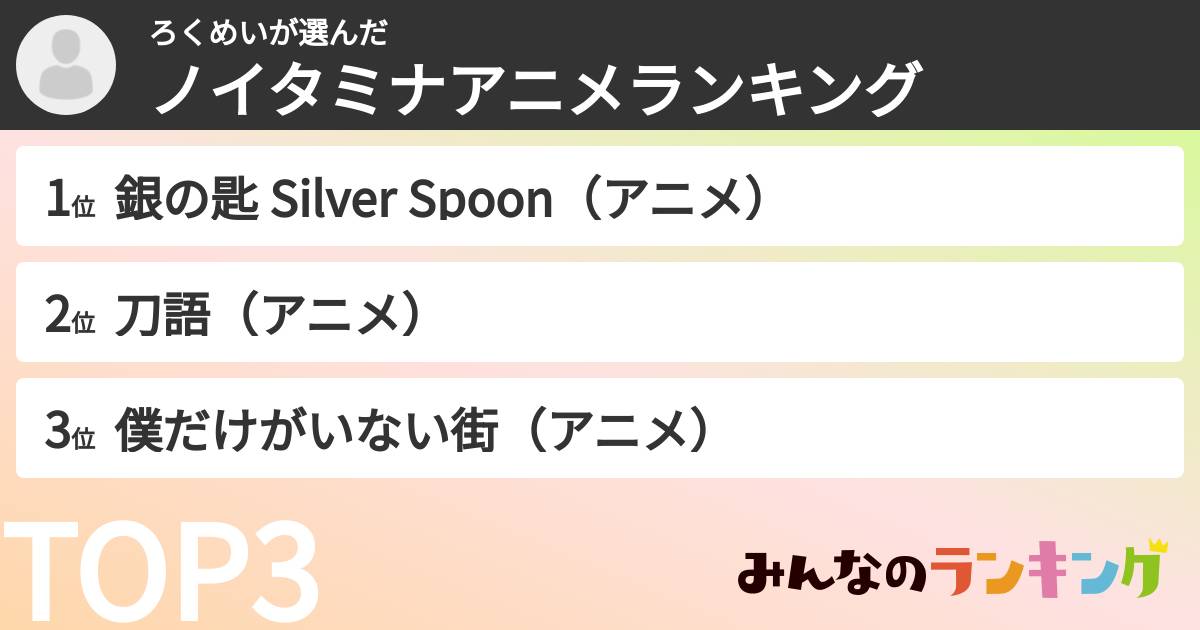 ろくめいが選んだ
ノイタミナアニメランキング

1位 銀の匙 Silver Spoon（アニメ）

2位 刀語（アニメ）

3位 僕だけがいない街（アニメ）

TOP3

みんなのランキング